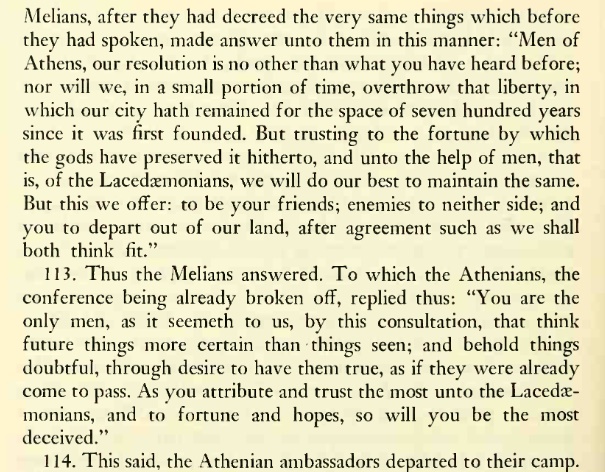 Melians, after they had decreed the very same things which before they had spoken, made answer unto them in this manner: "Men of Athens, our resolution is no other than what you have heard before; nor will we, in a small portion of time, overthrow that liberty, in which our city hath remained for the space of seven hundred years since it was first founded. But trusting to the fortune by which the gods have preserved it hitherto, and unto the help of men, that is, of the Lacedæmonians, we will do our best to maintain the same. But this we offer: to be your friends; enemies to neither side; and you to depart out of our land, after agreement such as we shall both think fit."

113. Thus the Melians answered. To which the Athenians, the conference being already broken off, replied thus: "You are the only men, as it seemeth to us, by this consultation, that think future things more certain than things seen; and behold things doubtful, through desire to have them true, as if they were already come to pass. As you attribute and trust the most unto the Lacedæmonians, and to fortune and hopes, so will you be the most deceived."

114. This said, the Athenian ambassadors departed to their camp.